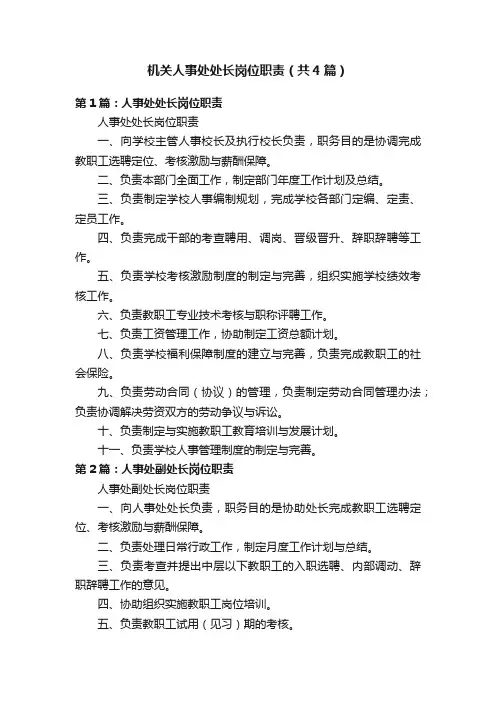 机关人事处处长岗位职责（共4篇）

第1篇：人事处处长岗位职责

人事处处长岗位职责

一、向学校主管人事校长及执行校长负责，职务目的是协调完成教职工选聘定位、考核激励与薪酬保障。

二、负责本部门全面工作，制定部门年度工作计划及总结。

三、负责制定学校人事编制规划，完成学校各部门定编、定责、定员工作。

四、负责完成干部的考查聘用、调岗、晋级晋升、辞职辞聘等工作。

五、负责学校考核激励制度的制定与完善，组织实施学校绩效考核工作。

六、负责教职工专业技术考核与职称评聘工作。

七、负责工资管理工作，协助制定工资总额计划。

八、负责学校福利保障制度的建立与完善，负责完成教职工的社会保险。

九、负责劳动合同（协议）的管理，负责制定劳动合同管理办法；负责协调解决劳资双方的劳动争议与诉讼。

十、负责制定与实施教职工教育培训与发展计划。

十一、负责学校人事管理制度的制定与完善。

第2篇：人事处副处长岗位职责

人事处副处长岗位职责

一、向人事处处长负责，职务目的是协助处长完成教职工选聘定位、考核激励与薪酬保障。

二、负责处理日常行政工作，制定月度工作计划与总结。

三、负责考查并提出中层以下教职工的入职选聘、内部调动、辞职辞聘工作的意见。

四、协助组织实施教职工岗位培训。

五、负责教职工试用（见习）期的考核。